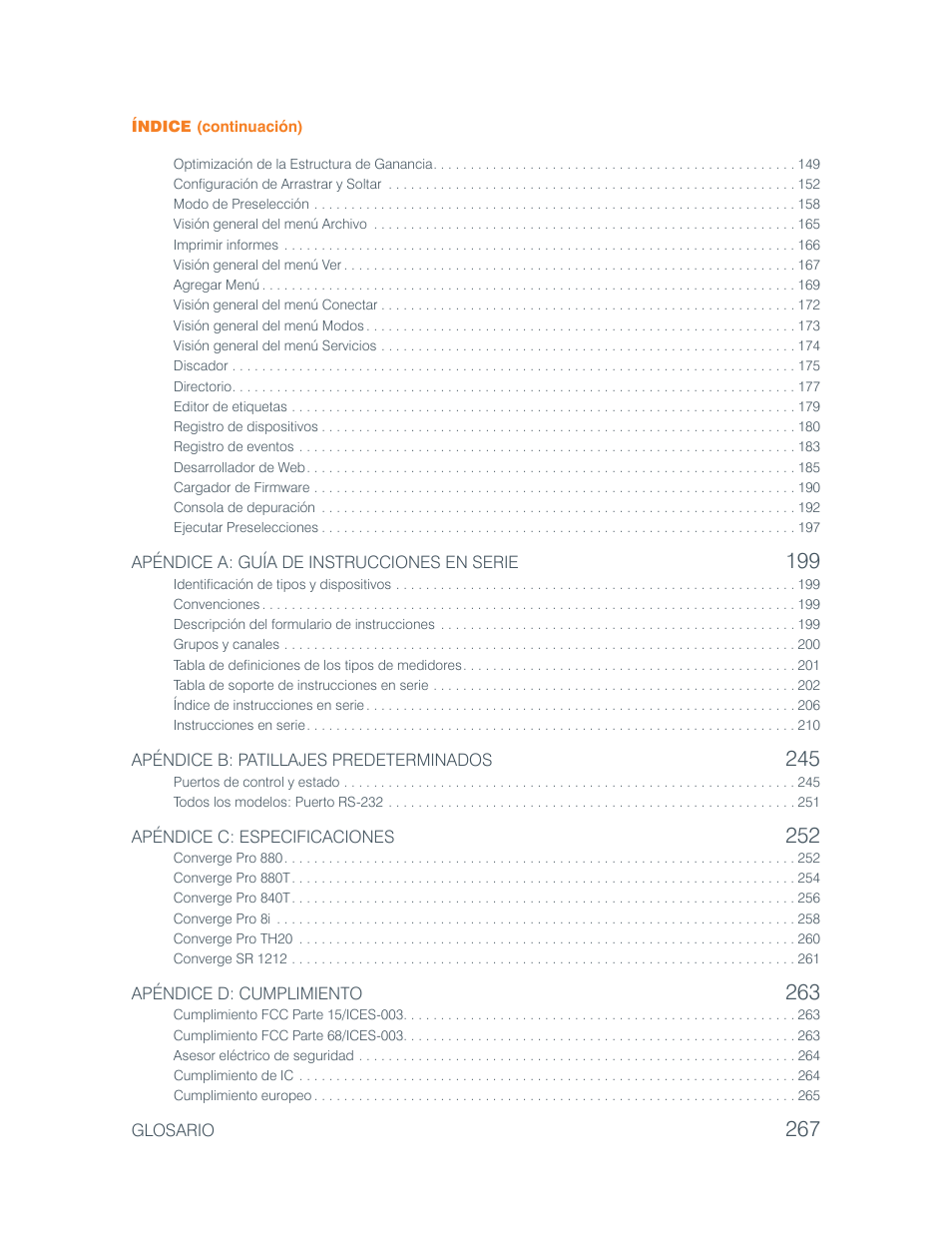 ÍNDICE (continuación)

Optimización de la Estructura de Ganancia . . . . . . . . . . 149
Configuración de Arrastrar y Soltar . . . . . . . . . . 152
Modo de Preselección . . . . . . . . . . 158
Visión general del menú Archivo . . . . . . . . . . 165
Imprimir informes . . . . . . . . . . 166
Visión general del menú Ver . . . . . . . . . . 167
Agregar Menú . . . . . . . . . . 169
Visión general del menú Conectar . . . . . . . . . . 172
Visión general del menú Modos . . . . . . . . . . 173
Visión general del menú Servicios . . . . . . . . . . 174
Discador . . . . . . . . . . 175
Directorio . . . . . . . . . . 177
Editor de etiquetas . . . . . . . . . . 179
Registro de dispositivos . . . . . . . . . . 180
Registro de eventos . . . . . . . . . . 183
Desarrollador de Web . . . . . . . . . . 185
Cargador de Firmware . . . . . . . . . . 190
Consola de depuración . . . . . . . . . . 192
Ejecutar Preselecciones . . . . . . . . . . 197

APÉNDICE A: GUÍA DE INSTRUCCIONES EN SERIE 199
Identificación de tipos y dispositivos . . . . . . . . . . 199
Convenciones . . . . . . . . . . 199
Descripción del formulario de instrucciones . . . . . . . . . . 199
Grupos y canales . . . . . . . . . . 200
Tabla de definiciones de los tipos de medidores . . . . . . . . . . 201
Tabla de soporte de instrucciones en serie . . . . . . . . . . 202
Índice de instrucciones en serie . . . . . . . . . . 206
Instrucciones en serie . . . . . . . . . . 210

APÉNDICE B: PATILLAJES PREDETERMINADOS 245
Puertos de control y estado . . . . . . . . . . 245
Todos los modelos: Puerto RS-232 . . . . . . . . . . 251

APÉNDICE C: ESPECIFICACIONES 252
Converge Pro 880 . . . . . . . . . . 252
Converge Pro 880T . . . . . . . . . . 254
Converge Pro 840T . . . . . . . . . . 256
Converge Pro 8i . . . . . . . . . . 258
Converge Pro TH20 . . . . . . . . . . 260
Converge SR 1212 . . . . . . . . . . 261

APÉNDICE D: CUMPLIMIENTO 263
Cumplimiento FCC Parte 15/ICES-003 . . . . . . . . . . 263
Cumplimiento FCC Parte 68/ICES-003 . . . . . . . . . . 263
Asesor eléctrico de seguridad . . . . . . . . . . 264
Cumplimiento de IC . . . . . . . . . . 264
Cumplimiento europeo . . . . . . . . . . 265

GLOSARIO 267